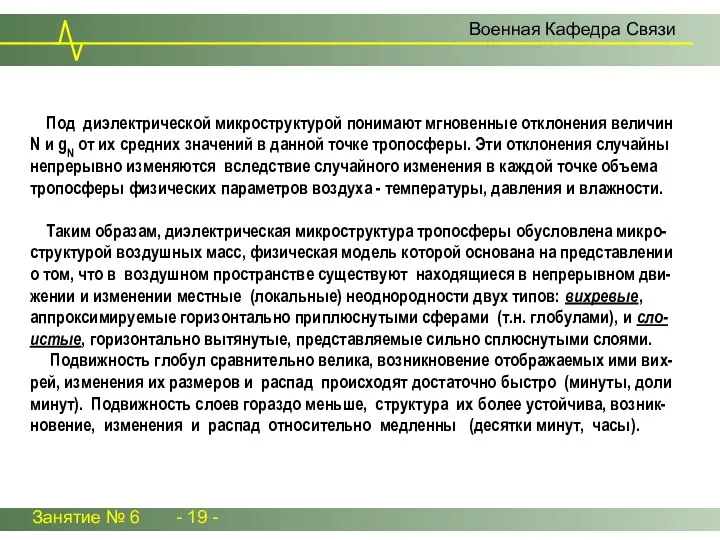 Военная Кафедра Связи

Под диэлектрической микроструктурой понимают мгновенные отклонения величин N и $g_N$ от их средних значений в данной точке тропосферы. Эти отклонения случайны непрерывно изменяются вследствие случайного изменения в каждой точке объема тропосферы физических параметров воздуха - температуры, давления и влажности.

Таким образам, диэлектрическая микроструктура тропосферы обусловлена микроструктурой воздушных масс, физическая модель которой основана на представлении о том, что в воздушном пространстве существуют находящиеся в непрерывном движении и изменении местные (локальные) неоднородности двух типов: вихревые, аппроксимируемые горизонтально приплюснутыми сферами (т.н. глобулами), и слоистые, горизонтально вытянутые, представляемые сильно сплюснутыми слоями.

Подвижность глобул сравнительно велика, возникновение отображаемых ими вихрей, изменения их размеров и распад происходят достаточно быстро (минуты, доли минут). Подвижность слоев гораздо меньше, структура их более устойчива, возникновение, изменения и распад относительно медленны (десятки минут, часы).

Занятие № 6 - 19 -